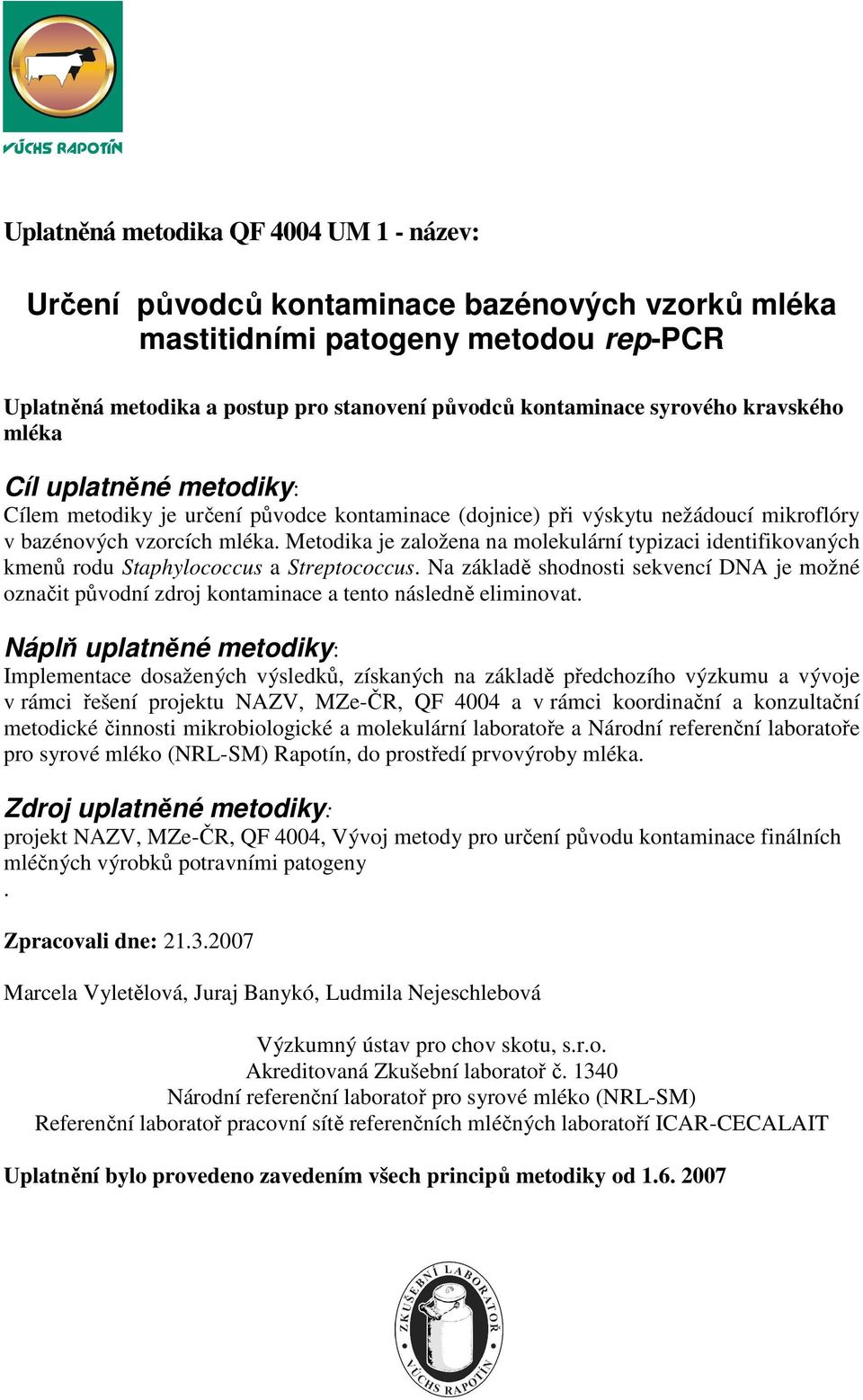 VÚCHS RAPOTÍN

Uplatněná metodika QF 4004 UM 1 - název:

Určení původců kontaminace bazénových vzorků mléka mastitidními patogeny metodou rep-PCR

Uplatněná metodika a postup pro stanovení původců kontaminace syrového kravského mléka

Cíl uplatněné metodiky:
Cílem metodiky je určení původce kontaminace (dojnice) při výskytu nežádoucí mikroflóry v bazénových vzorcích mléka. Metodika je založena na molekulární typizaci identifikovaných kmenů rodu Staphylococcus a Streptococcus. Na základě shodnosti sekvencí DNA je možné označit původní zdroj kontaminace a tento následně eliminovat.

Náplň uplatněné metodiky:
Implementace dosažených výsledků, získaných na základě předchozího výzkumu a vývoje v rámci řešení projektu NAZV, MZe-ČR, QF 4004 a v rámci koordinační a konzultační metodické činnosti mikrobiologické a molekulární laboratoře a Národní referenční laboratoře pro syrové mléko (NRL-SM) Rapotín, do prostředí prvovýroby mléka.

Zdroj uplatněné metodiky:
projekt NAZV, MZe-ČR, QF 4004, Vývoj metody pro určení původu kontaminace finálních mléčných výrobků potravními patogeny
.

Zpracovali dne: 21.3.2007

Marcela Vyletělová, Juraj Banykó, Ludmila Nejeschlebová

Výzkumný ústav pro chov skotu, s.r.o.
Akreditovaná Zkušební laboratoř č. 1340
Národní referenční laboratoř pro syrové mléko (NRL-SM)
Referenční laboratoř pracovní sítě referenčních mléčných laboratoří ICAR-CECALAIT

Uplatnění bylo provedeno zavedením všech principů metodiky od 1.6. 2007

ZKUŠEBNÍ LABORATOŘ
VÚCHS RAPOTÍN